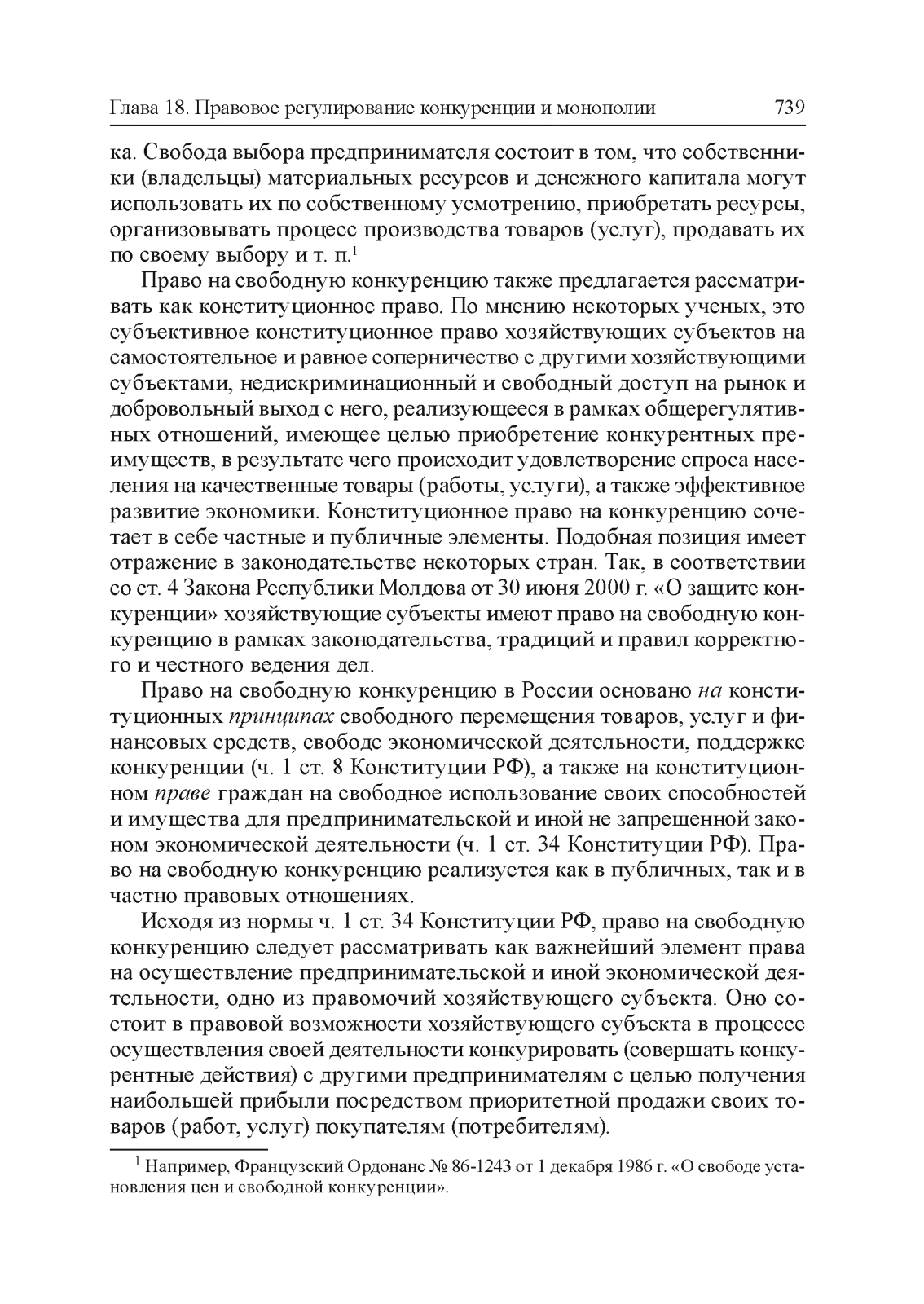 Глава 18. Правовое регулирование конкуренции и монополии 739

ка. Свобода выбора предпринимателя состоит в том, что собственники (владельцы) материальных ресурсов и денежного капитала могут использовать их по собственному усмотрению, приобретать ресурсы, организовывать процесс производства товаров (услуг), продавать их по своему выбору и т. п.$^1$

Право на свободную конкуренцию также предлагается рассматривать как конституционное право. По мнению некоторых ученых, это субъективное конституционное право хозяйствующих субъектов на самостоятельное и равное соперничество с другими хозяйствующими субъектами, недискриминационный и свободный доступ на рынок и добровольный выход с него, реализующееся в рамках общерегулятивных отношений, имеющее целью приобретение конкурентных преимуществ, в результате чего происходит удовлетворение спроса населения на качественные товары (работы, услуги), а также эффективное развитие экономики. Конституционное право на конкуренцию сочетает в себе частные и публичные элементы. Подобная позиция имеет отражение в законодательстве некоторых стран. Так, в соответствии со ст. 4 Закона Республики Молдова от 30 июня 2000 г. «О защите конкуренции» хозяйствующие субъекты имеют право на свободную конкуренцию в рамках законодательства, традиций и правил корректного и честного ведения дел.

Право на свободную конкуренцию в России основано на конституционных принципах свободного перемещения товаров, услуг и финансовых средств, свободе экономической деятельности, поддержке конкуренции (ч. 1 ст. 8 Конституции РФ), а также на конституционном праве граждан на свободное использование своих способностей и имущества для предпринимательской и иной не запрещенной законом экономической деятельности (ч. 1 ст. 34 Конституции РФ). Право на свободную конкуренцию реализуется как в публичных, так и в частно правовых отношениях.

Исходя из нормы ч. 1 ст. 34 Конституции РФ, право на свободную конкуренцию следует рассматривать как важнейший элемент права на осуществление предпринимательской и иной экономической деятельности, одно из правомочий хозяйствующего субъекта. Оно состоит в правовой возможности хозяйствующего субъекта в процессе осуществления своей деятельности конкурировать (совершать конкурентные действия) с другими предпринимателям с целью получения наибольшей прибыли посредством приоритетной продажи своих товаров (работ, услуг) покупателям (потребителям).

$^1$ Например, Французский Ордонанс № 86-1243 от 1 декабря 1986 г. «О свободе установления цен и свободной конкуренции».